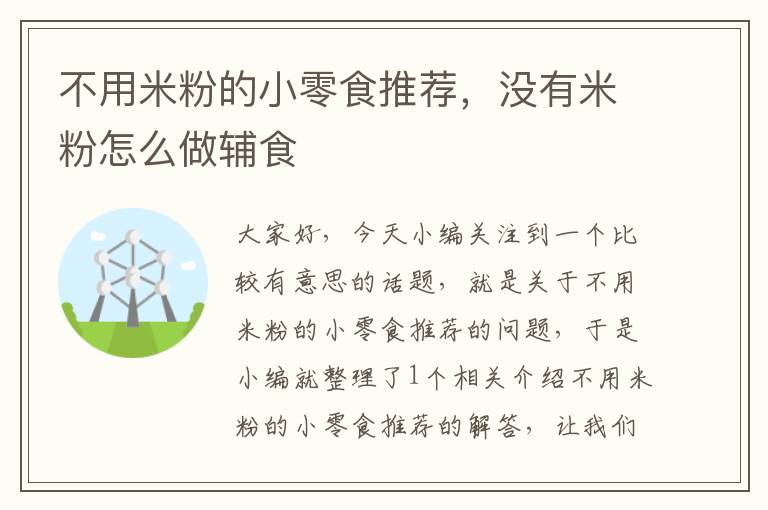 不用米粉的小零食推荐，没有米粉怎么做辅食

大家好，今天小编关注到一个比较有意思的话题，就是关于不用米粉的小零食推荐的问题，于是小编就整理了1个相关介绍不用米粉的小零食推荐的解答，让我们